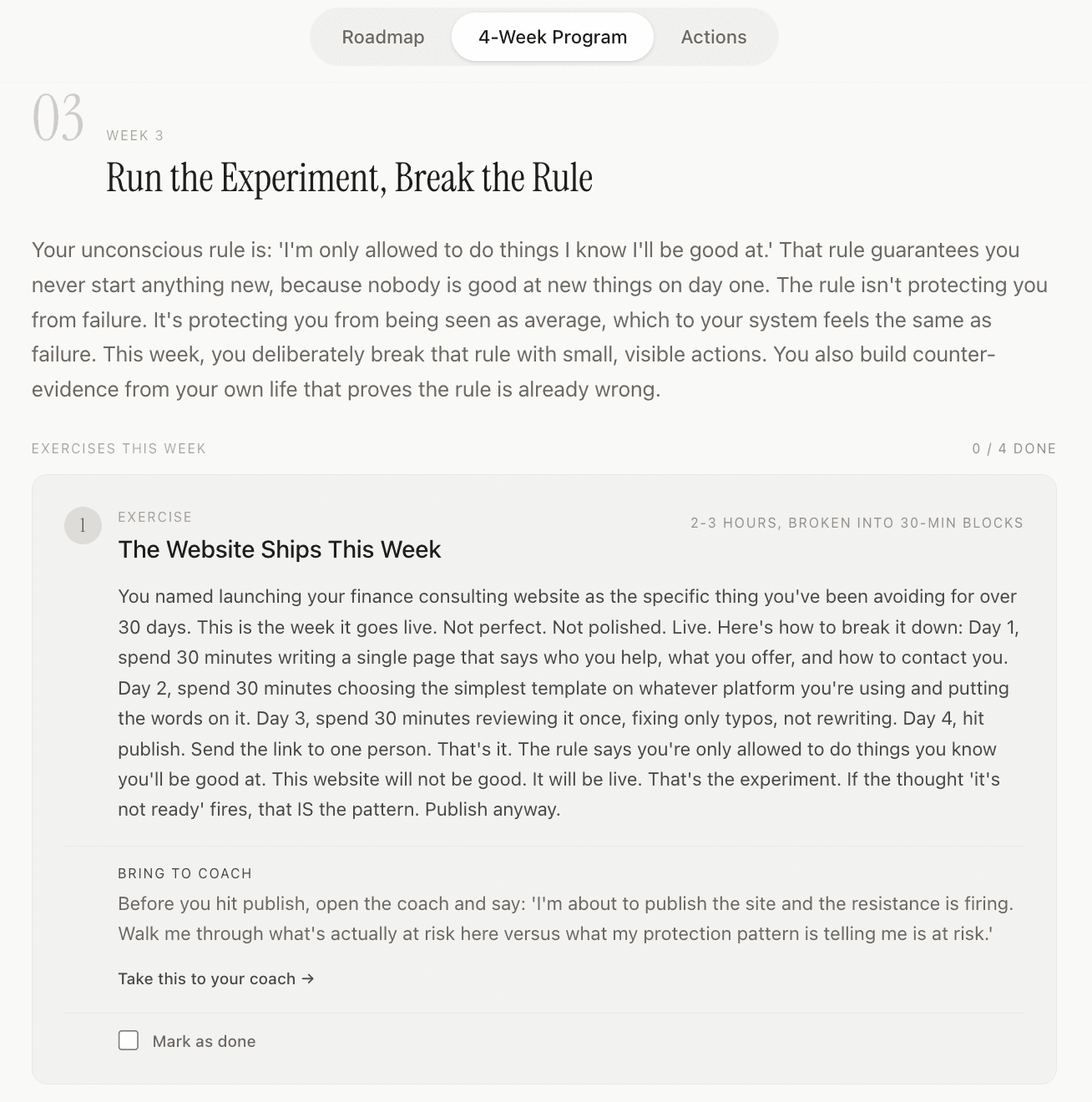 Roadmap
4-Week Program
Actions

03

WEEK 3

Run the Experiment, Break the Rule

Your unconscious rule is: 'I'm only allowed to do things I know I'll be good at.' That rule guarantees you never start anything new, because nobody is good at new things on day one. The rule isn't protecting you from failure. It's protecting you from being seen as average, which to your system feels the same as failure. This week, you deliberately break that rule with small, visible actions. You also build counter-evidence from your own life that proves the rule is already wrong.

EXERCISES THIS WEEK

0 / 4 DONE

1

EXERCISE

2-3 HOURS, BROKEN INTO 30-MIN BLOCKS

The Website Ships This Week

You named launching your finance consulting website as the specific thing you've been avoiding for over 30 days. This is the week it goes live. Not perfect. Not polished. Live. Here's how to break it down: Day 1, spend 30 minutes writing a single page that says who you help, what you offer, and how to contact you. Day 2, spend 30 minutes choosing the simplest template on whatever platform you're using and putting the words on it. Day 3, spend 30 minutes reviewing it once, fixing only typos, not rewriting. Day 4, hit publish. Send the link to one person. That's it. The rule says you're only allowed to do things you know you'll be good at. This website will not be good. It will be live. That's the experiment. If the thought 'it's not ready' fires, that IS the pattern. Publish anyway.

BRING TO COACH

Before you hit publish, open the coach and say: 'I'm about to publish the site and the resistance is firing. Walk me through what's actually at risk here versus what my protection pattern is telling me is at risk.'

Take this to your coach →

Mark as done